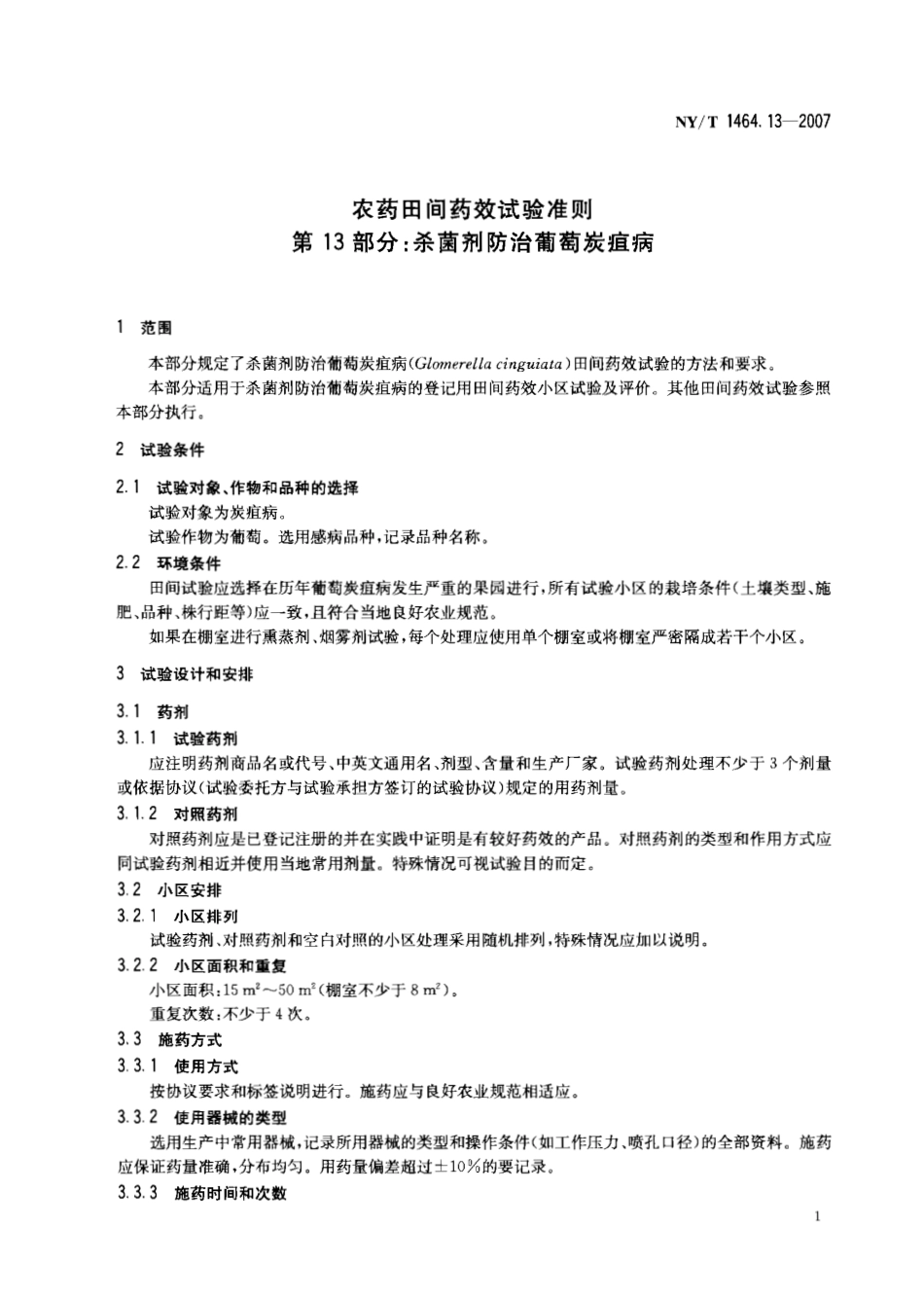 NY/T 1464.13—2007

农药田间药效试验准则
第 13 部分：杀菌剂防治葡萄炭疽病

1 范围

本部分规定了杀菌剂防治葡萄炭疽病（Glomerella cinguiata）田间药效试验的方法和要求。

本部分适用于杀菌剂防治葡萄炭疽病的登记用田间药效小区试验及评价。其他田间药效试验参照本部分执行。

2 试验条件

2.1 试验对象、作物和品种的选择

试验对象为炭疽病。

试验作物为葡萄。选用感病品种，记录品种名称。

2.2 环境条件

田间试验应选择在历年葡萄炭疽病发生严重的果园进行，所有试验小区的栽培条件（土壤类型、施肥、品种、株行距等）应一致，且符合当地良好农业规范。

如果在棚室进行熏蒸剂、烟雾剂试验，每个处理应使用单个棚室或将棚室严密隔成若干个小区。

3 试验设计和安排

3.1 药剂

3.1.1 试验药剂

应注明药剂商品名或代号、中英文通用名、剂型、含量和生产厂家。试验药剂处理不少于 3 个剂量或依据协议（试验委托方与试验承担方签订的试验协议）规定的用药剂量。

3.1.2 对照药剂

对照药剂应是已登记注册的并在实践中证明是有较好药效的产品。对照药剂的类型和作用方式应同试验药剂相近并使用当地常用剂量。特殊情况可视试验目的而定。

3.2 小区安排

3.2.1 小区排列

试验药剂、对照药剂和空白对照的小区处理采用随机排列，特殊情况应加以说明。

3.2.2 小区面积和重复

小区面积：15 $m^2$～50 $m^2$（棚室不少于 8 $m^2$）。

重复次数：不少于 4 次。

3.3 施药方式

3.3.1 使用方式

按协议要求和标签说明进行。施药应与良好农业规范相适应。

3.3.2 使用器械的类型

选用生产中常用器械，记录所用器械的类型和操作条件（如工作压力、喷孔口径）的全部资料。施药应保证药量准确，分布均匀。用药量偏差超过±10%的要记录。

3.3.3 施药时间和次数

1